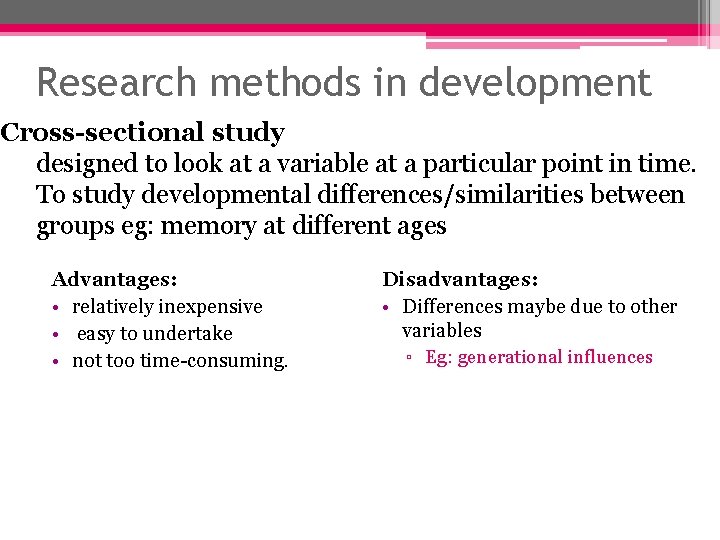 Research methods in development

Cross-sectional study

designed to look at a variable at a particular point in time. To study developmental differences/similarities between groups eg: memory at different ages

Advantages:
• relatively inexpensive
• easy to undertake
• not too time-consuming.

Disadvantages:
• Differences maybe due to other variables
▫ Eg: generational influences